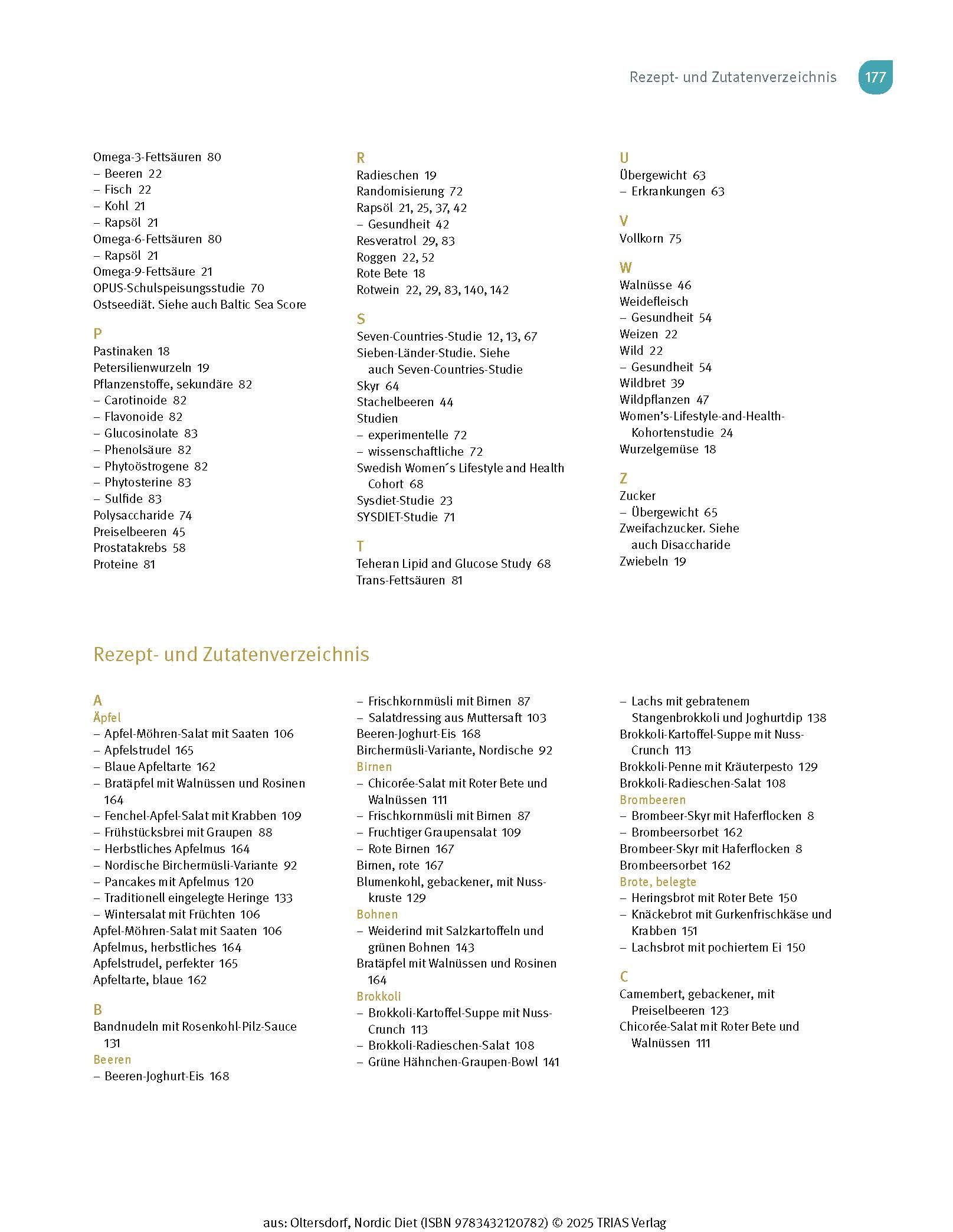 Rezept- und Zutatenverzeichnis 177

Omega-3-Fettsäuren 80
– Beeren 22
– Fisch 22
– Kohl 21
– Rapsöl 21
Omega-6-Fettsäuren 80
– Rapsöl 21
Omega-9-Fettsäure 21
OPUS-Schulspeisungsstudie 70
Ostseediät. Siehe auch Baltic Sea Score

P
Pastinaken 18
Petersilienwurzeln 19
Pflanzenstoffe, sekundäre 82
– Carotinoide 82
– Flavonoide 82
– Glucosinolate 83
– Phenolsäure 82
– Phytoöstrogene 82
– Phytosterine 83
– Sulfide 83
Polysaccharide 74
Preiselbeeren 45
Prostatakrebs 58
Proteine 81

R
Radieschen 19
Randomisierung 72
Rapsöl 21, 25, 37, 42
– Gesundheit 42
Resveratrol 29, 83
Roggen 22, 52
Rote Bete 18
Rotwein 22, 29, 83, 140, 142

S
Seven-Countries-Studie 12, 13, 67
Sieben-Länder-Studie. Siehe auch Seven-Countries-Studie
Skyr 64
Stachelbeeren 44
Studien
– experimentelle 72
– wissenschaftliche 72
Swedish Women´s Lifestyle and Health Cohort 68
Sysdiet-Studie 23
SYSDIET-Studie 71

T
Teheran Lipid and Glucose Study 68
Trans-Fettsäuren 81

U
Übergewicht 63
– Erkrankungen 63

V
Vollkorn 75

W
Walnüsse 46
Weidefleisch
– Gesundheit 54
Weizen 22
Wild 22
– Gesundheit 54
Wildbret 39
Wildpflanzen 47
Women's-Lifestyle-and-Health-Kohortenstudie 24
Wurzelgemüse 18

Z
Zucker
– Übergewicht 65
Zweifachzucker. Siehe auch Disaccharide
Zwiebeln 19

Rezept- und Zutatenverzeichnis

A
Äpfel
– Apfel-Möhren-Salat mit Saaten 106
– Apfelstrudel 165
– Blaue Apfeltarte 162
– Bratäpfel mit Walnüssen und Rosinen 164
– Fenchel-Apfel-Salat mit Krabben 109
– Frühstücksbrei mit Graupen 88
– Herbstliches Apfelmus 164
– Nordische Birchermüsli-Variante 92
– Pancakes mit Apfelmus 120
– Traditionell eingelegte Heringe 133
– Wintersalat mit Früchten 106
Apfel-Möhren-Salat mit Saaten 106
Apfelmus, herbstliches 164
Apfelstrudel, perfekter 165
Apfeltarte, blaue 162

B
Bandnudeln mit Rosenkohl-Pilz-Sauce 131
Beeren
– Beeren-Joghurt-Eis 168
– Frischkornmüsli mit Birnen 87
– Salatdressing aus Muttersaft 103
Beeren-Joghurt-Eis 168
Birchermüsli-Variante, Nordische 92
Birnen
– Chicorée-Salat mit Roter Bete und Walnüssen 111
– Frischkornmüsli mit Birnen 87
– Fruchtiger Graupensalat 109
– Rote Birnen 167
Birnen, rote 167
Blumenkohl, gebackener, mit Nusskruste 129
Bohnen
– Weiderind mit Salzkartoffeln und grünen Bohnen 143
Bratäpfel mit Walnüssen und Rosinen 164
Brokkoli
– Brokkoli-Kartoffel-Suppe mit Nuss-Crunch 113
– Brokkoli-Radieschen-Salat 108
– Grüne Hähnchen-Graupen-Bowl 141
– Lachs mit gebratenem Stangenbrokkoli und Joghurtdip 138
Brokkoli-Kartoffel-Suppe mit Nuss-Crunch 113
Brokkoli-Penne mit Kräuterpesto 129
Brokkoli-Radieschen-Salat 108
Brombeeren
– Brombeer-Skyr mit Haferflocken 8
– Brombeersorbet 162
Brombeer-Skyr mit Haferflocken 8
Brombeersorbet 162
Brote, belegte
– Heringsbrot mit Roter Bete 150
– Knäckebrot mit Gurkenfrischkäse und Krabben 151
– Lachsbrot mit pochiertem Ei 150

C
Camembert, gebackener, mit Preiselbeeren 123
Chicorée-Salat mit Roter Bete und Walnüssen 111

aus: Oltersdorf, Nordic Diet (ISBN 9783432120782) © 2025 TRIAS Verlag